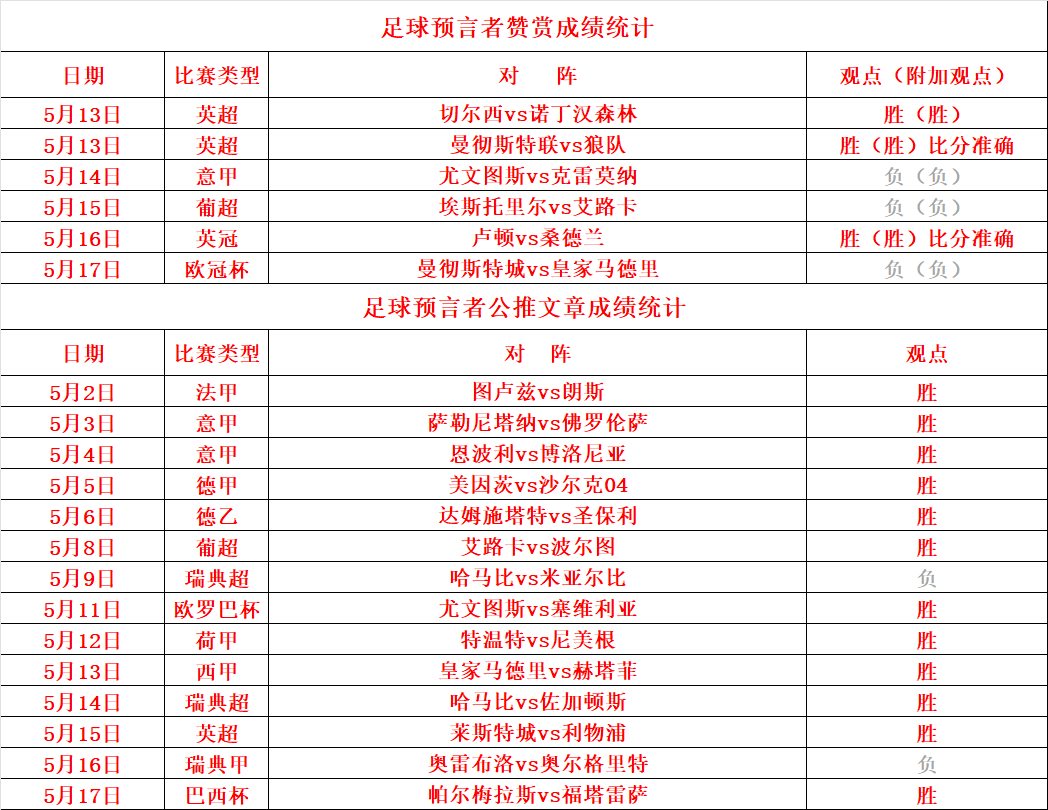 足球预言者赞赏成绩统计

| 日期 | 比赛类型 | 对　阵 | 观点（附加观点） |
|---|---|---|---|
| 5月13日 | 英超 | 切尔西vs诺丁汉森林 | 胜（胜） |
| 5月13日 | 英超 | 曼彻斯特联vs狼队 | 胜（胜）比分准确 |
| 5月14日 | 意甲 | 尤文图斯vs克雷莫纳 | 负（负） |
| 5月15日 | 葡超 | 埃斯托里尔vs艾路卡 | 负（负） |
| 5月16日 | 英冠 | 卢顿vs桑德兰 | 胜（胜）比分准确 |
| 5月17日 | 欧冠杯 | 曼彻斯特城vs皇家马德里 | 负（负） |

足球预言者公推文章成绩统计

| 日期 | 比赛类型 | 对　阵 | 观点 |
|---|---|---|---|
| 5月2日 | 法甲 | 图卢兹vs朗斯 | 胜 |
| 5月3日 | 意甲 | 萨勒尼塔纳vs佛罗伦萨 | 胜 |
| 5月4日 | 意甲 | 恩波利vs博洛尼亚 | 胜 |
| 5月5日 | 德甲 | 美因茨vs沙尔克04 | 胜 |
| 5月6日 | 德乙 | 达姆施塔特vs圣保利 | 胜 |
| 5月8日 | 葡超 | 艾路卡vs波尔图 | 胜 |
| 5月9日 | 瑞典超 | 哈马比vs米亚尔比 | 负 |
| 5月11日 | 欧罗巴杯 | 尤文图斯vs塞维利亚 | 胜 |
| 5月12日 | 荷甲 | 特温特vs尼美根 | 胜 |
| 5月13日 | 西甲 | 皇家马德里vs赫塔菲 | 胜 |
| 5月14日 | 瑞典超 | 哈马比vs佐加顿斯 | 胜 |
| 5月15日 | 英超 | 莱斯特城vs利物浦 | 胜 |
| 5月16日 | 瑞典甲 | 奥雷布洛vs奥尔格里特 | 负 |
| 5月17日 | 巴西杯 | 帕尔梅拉斯vs福塔雷萨 | 胜 |